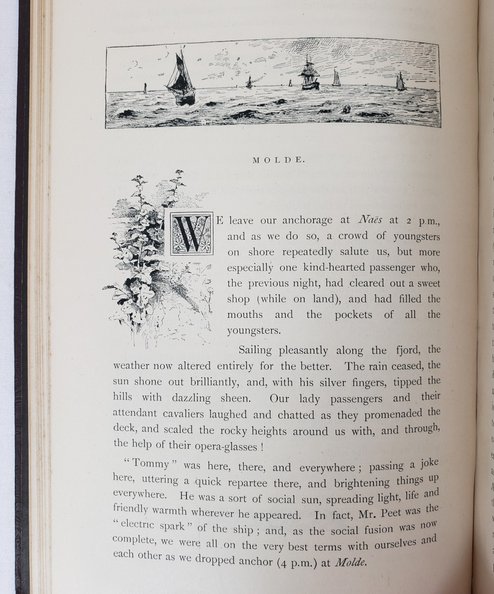 MOLDE.

WE leave our anchorage at Naës at 2 p.m., and as we do so, a crowd of youngsters on shore repeatedly salute us, but more especially one kind-hearted passenger who, the previous night, had cleared out a sweet shop (while on land), and had filled the mouths and the pockets of all the youngsters.

Sailing pleasantly along the fjord, the weather now altered entirely for the better. The rain ceased, the sun shone out brilliantly, and, with his silver fingers, tipped the hills with dazzling sheen. Our lady passengers and their attendant cavaliers laughed and chatted as they promenaded the deck, and scaled the rocky heights around us with, and through, the help of their opera-glasses!

"Tommy" was here, there, and everywhere; passing a joke here, uttering a quick repartee there, and brightening things up everywhere. He was a sort of social sun, spreading light, life and friendly warmth wherever he appeared. In fact, Mr. Peet was the "electric spark" of the ship; and, as the social fusion was now complete, we were all on the very best terms with ourselves and each other as we dropped anchor (4 p.m.) at Molde.